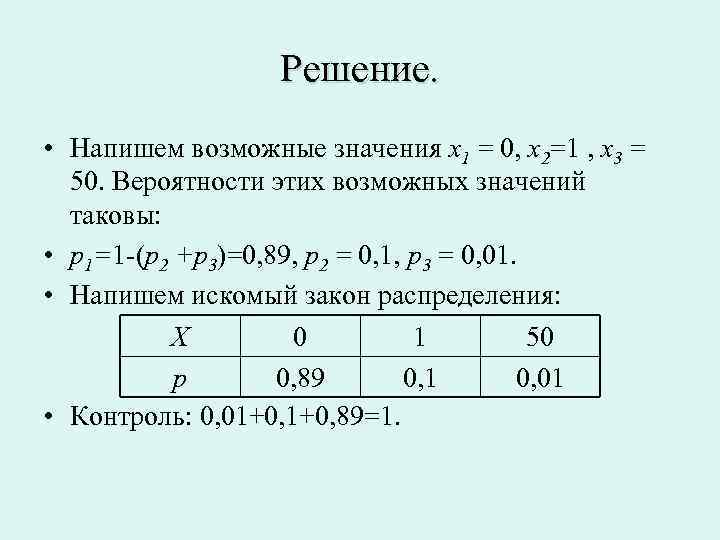 Решение.

• Напишем возможные значения $x_1 = 0$, $x_2=1$ , $x_3 = 50$. Вероятности этих возможных значений таковы:

• $p_1=1-(p_2 +p_3)=0,89$, $p_2 = 0,1$, $p_3 = 0,01$.

• Напишем искомый закон распределения:

| $X$ | 0 | 1 | 50 |
|---|---|---|---|
| $p$ | 0,89 | 0,1 | 0,01 |

• Контроль: 0,01+0,1+0,89=1.